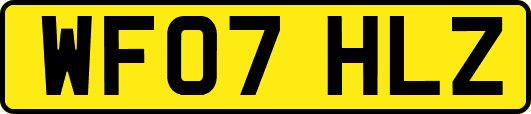 WF07 HLZ